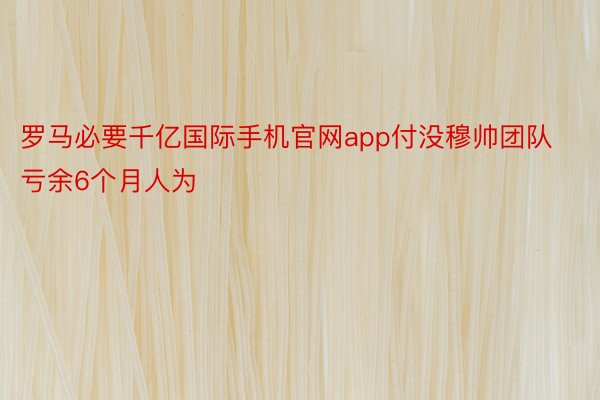 罗马必要千亿国际手机官网app付没穆帅团队亏余6个月人为